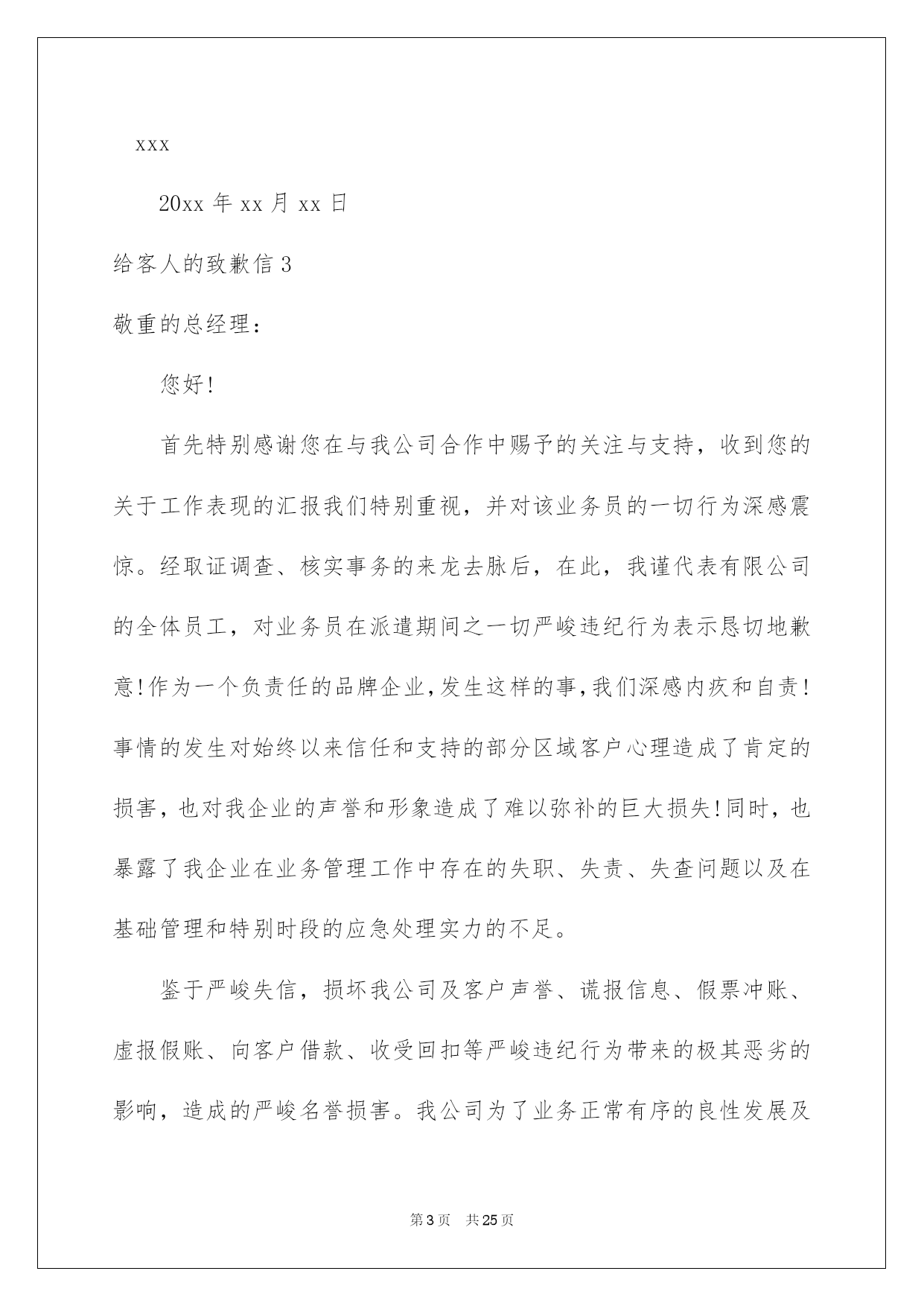 xxx

20xx 年 xx 月 xx 日

给客人的致歉信 3

敬重的总经理：

您好!

首先特别感谢您在与我公司合作中赐予的关注与支持，收到您的关于工作表现的汇报我们特别重视，并对该业务员的一切行为深感震惊。经取证调查、核实事务的来龙去脉后，在此，我谨代表有限公司的全体员工，对业务员在派遣期间之一切严峻违纪行为表示恳切地歉意!作为一个负责任的品牌企业,发生这样的事,我们深感内疚和自责!事情的发生对始终以来信任和支持的部分区域客户心理造成了肯定的损害，也对我企业的声誉和形象造成了难以弥补的巨大损失!同时，也暴露了我企业在业务管理工作中存在的失职、失责、失查问题以及在基础管理和特别时段的应急处理实力的不足。

鉴于严峻失信，损坏我公司及客户声誉、谎报信息、假票冲账、虚报假账、向客户借款、收受回扣等严峻违纪行为带来的极其恶劣的影响，造成的严峻名誉损害。我公司为了业务正常有序的良性发展及

第 3 页 共 25 页